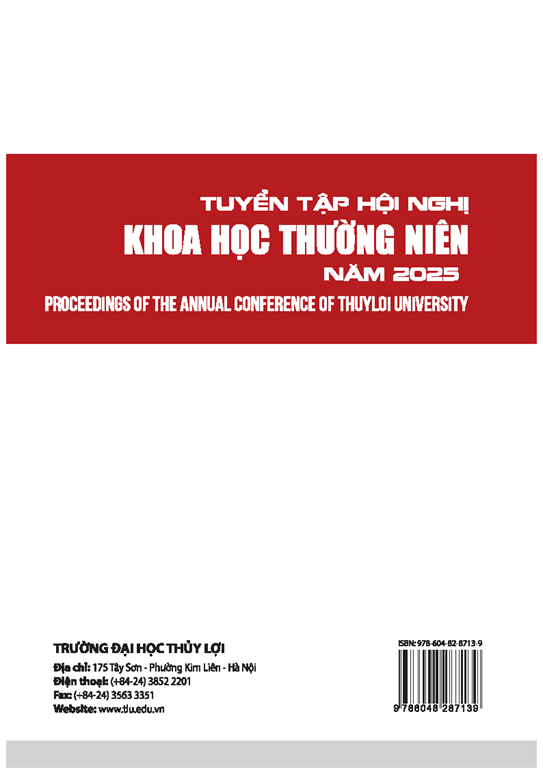 TUYỂN TẬP HỘI NGHỊ
KHOA HỌC THƯỜNG NIÊN
NĂM 2025
PROCEEDINGS OF THE ANNUAL CONFERENCE OF THUYLOI UNIVERSITY

TRƯỜNG ĐẠI HỌC THỦY LỢI
Địa chỉ: 175 Tây Sơn - Phường Kim Liên - Hà Nội
Điện thoại: (+84-24) 3852 2201
Fax: (+84-24) 3563 3351
Website: www.tlu.edu.vn

ISBN: 978-604-82-8713-9
9 786048 287139